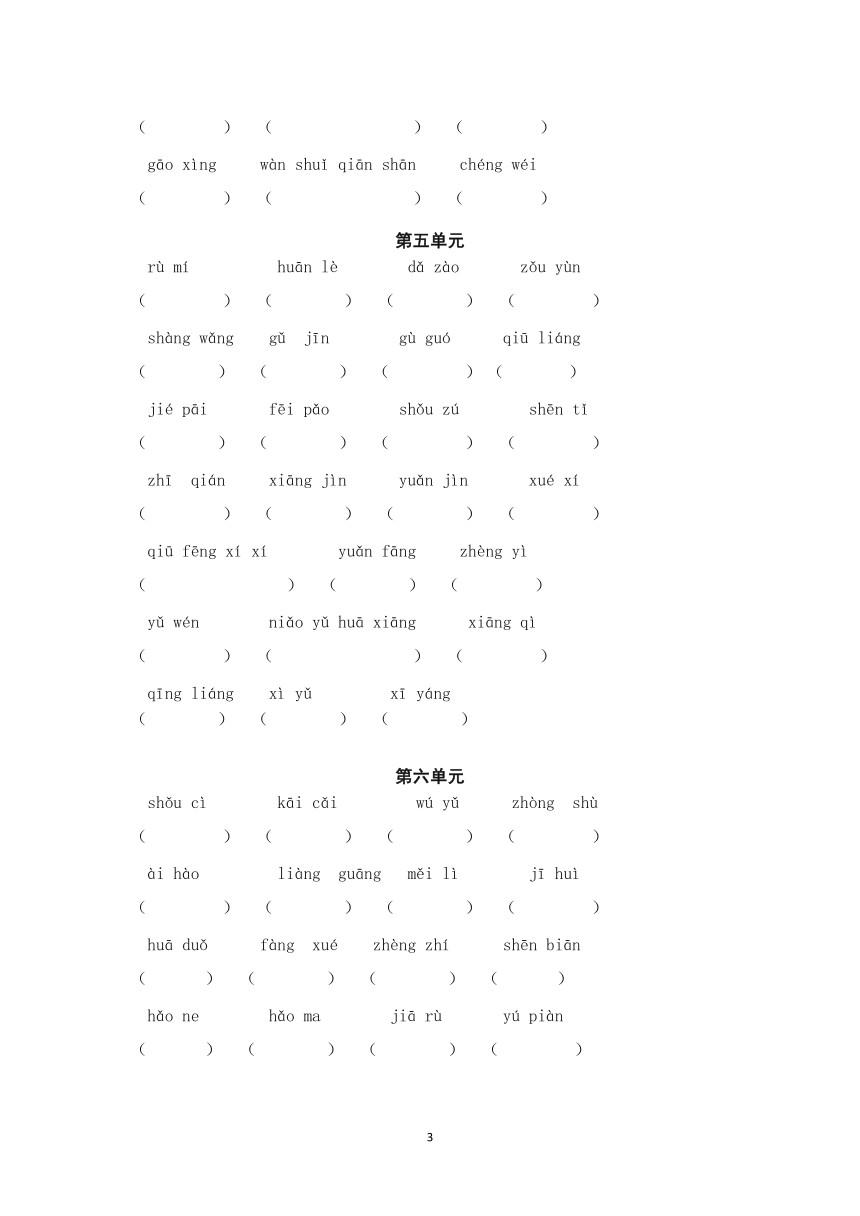 (　　　) (　　　　　) (　　　)

gāo xìng　wàn shuǐ qiān shān　chéng wéi

(　　　) (　　　　　) (　　　)

第五单元

rù mí　huān lè　dǎ zào　zǒu yùn

(　　　) (　　　) (　　　) (　　　)

shàng wǎng　gǔ jīn　gù guó　qiū liáng

(　　　) (　　　) (　　　) (　　　)

jié pāi　fēi pǎo　shǒu zú　shēn tǐ

(　　　) (　　　) (　　　) (　　　)

zhī qián　xiāng jìn　yuǎn jìn　xué xí

(　　　) (　　　) (　　　) (　　　)

qiū fēng xí xí　yuǎn fāng　zhèng yì

(　　　　　) (　　　) (　　　)

yǔ wén　niǎo yǔ huā xiāng　xiāng qì

(　　　) (　　　　　) (　　　)

qīng liáng　xì yǔ　xī yáng

(　　　) (　　　) (　　　)

第六单元

shǒu cì　kāi cǎi　wú yǔ　zhòng shù

(　　　) (　　　) (　　　) (　　　)

ài hào　liàng guāng　měi lì　jī huì

(　　　) (　　　) (　　　) (　　　)

huā duǒ　fàng xué　zhèng zhí　shēn biān

(　　　) (　　　) (　　　) (　　　)

hǎo ne　hǎo ma　jiā rù　yú piàn

(　　　) (　　　) (　　　) (　　　)

3